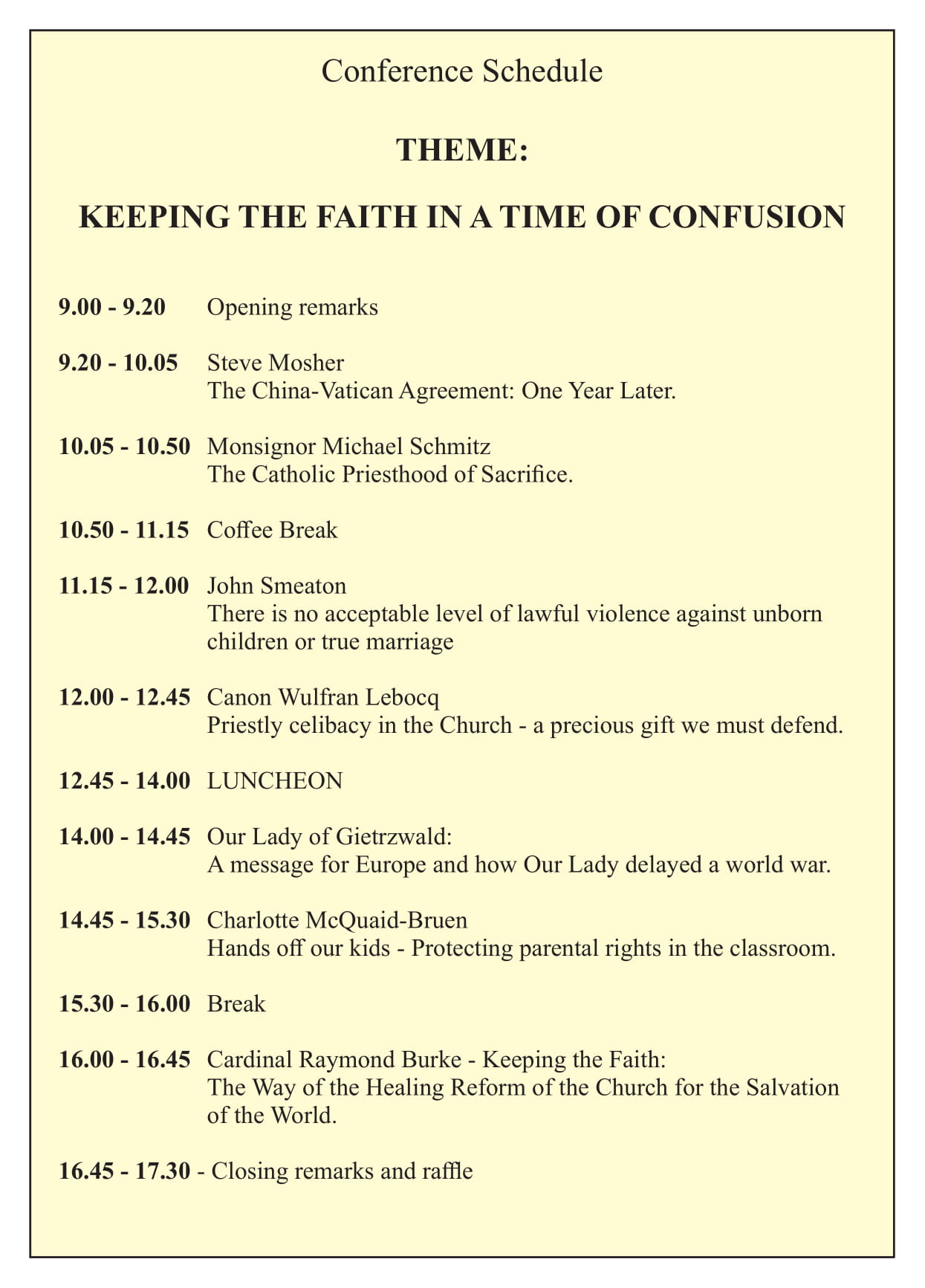 Conference Schedule

THEME:

KEEPING THE FAITH IN A TIME OF CONFUSION

9.00 - 9.20 Opening remarks

9.20 - 10.05 Steve Mosher
The China-Vatican Agreement: One Year Later.

10.05 - 10.50 Monsignor Michael Schmitz
The Catholic Priesthood of Sacrifice.

10.50 - 11.15 Coffee Break

11.15 - 12.00 John Smeaton
There is no acceptable level of lawful violence against unborn children or true marriage

12.00 - 12.45 Canon Wulfran Lebocq
Priestly celibacy in the Church - a precious gift we must defend.

12.45 - 14.00 LUNCHEON

14.00 - 14.45 Our Lady of Gietrzwald:
A message for Europe and how Our Lady delayed a world war.

14.45 - 15.30 Charlotte McQuaid-Bruen
Hands off our kids - Protecting parental rights in the classroom.

15.30 - 16.00 Break

16.00 - 16.45 Cardinal Raymond Burke - Keeping the Faith:
The Way of the Healing Reform of the Church for the Salvation of the World.

16.45 - 17.30 - Closing remarks and raffle